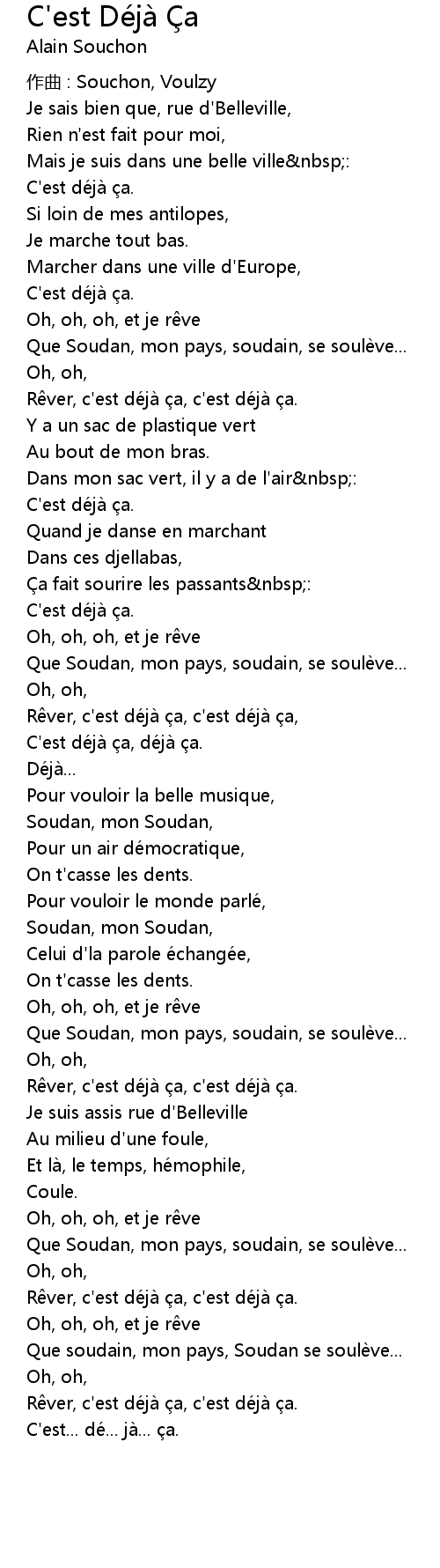 C'est Déjà Ça
Alain Souchon

作曲 : Souchon, Voulzy
Je sais bien que, rue d'Belleville,
Rien n'est fait pour moi,
Mais je suis dans une belle ville&nbsp;:
C'est déjà ça.
Si loin de mes antilopes,
Je marche tout bas.
Marcher dans une ville d'Europe,
C'est déjà ça.
Oh, oh, oh, et je rêve
Que Soudan, mon pays, soudain, se soulève...
Oh, oh,
Rêver, c'est déjà ça, c'est déjà ça.
Y a un sac de plastique vert
Au bout de mon bras.
Dans mon sac vert, il y a de l'air&nbsp;:
C'est déjà ça.
Quand je danse en marchant
Dans ces djellabas,
Ça fait sourire les passants&nbsp;:
C'est déjà ça.
Oh, oh, oh, et je rêve
Que Soudan, mon pays, soudain, se soulève...
Oh, oh,
Rêver, c'est déjà ça, c'est déjà ça,
C'est déjà ça, déjà ça.
Déjà...
Pour vouloir la belle musique,
Soudan, mon Soudan,
Pour un air démocratique,
On t'casse les dents.
Pour vouloir le monde parlé,
Soudan, mon Soudan,
Celui d'la parole échangée,
On t'casse les dents.
Oh, oh, oh, et je rêve
Que Soudan, mon pays, soudain, se soulève...
Oh, oh,
Rêver, c'est déjà ça, c'est déjà ça.
Je suis assis rue d'Belleville
Au milieu d'une foule,
Et là, le temps, hémophile,
Coule.
Oh, oh, oh, et je rêve
Que Soudan, mon pays, soudain, se soulève...
Oh, oh,
Rêver, c'est déjà ça, c'est déjà ça.
Oh, oh, oh, et je rêve
Que soudain, mon pays, Soudan se soulève...
Oh, oh,
Rêver, c'est déjà ça, c'est déjà ça.
C'est... dé... jà... ça.